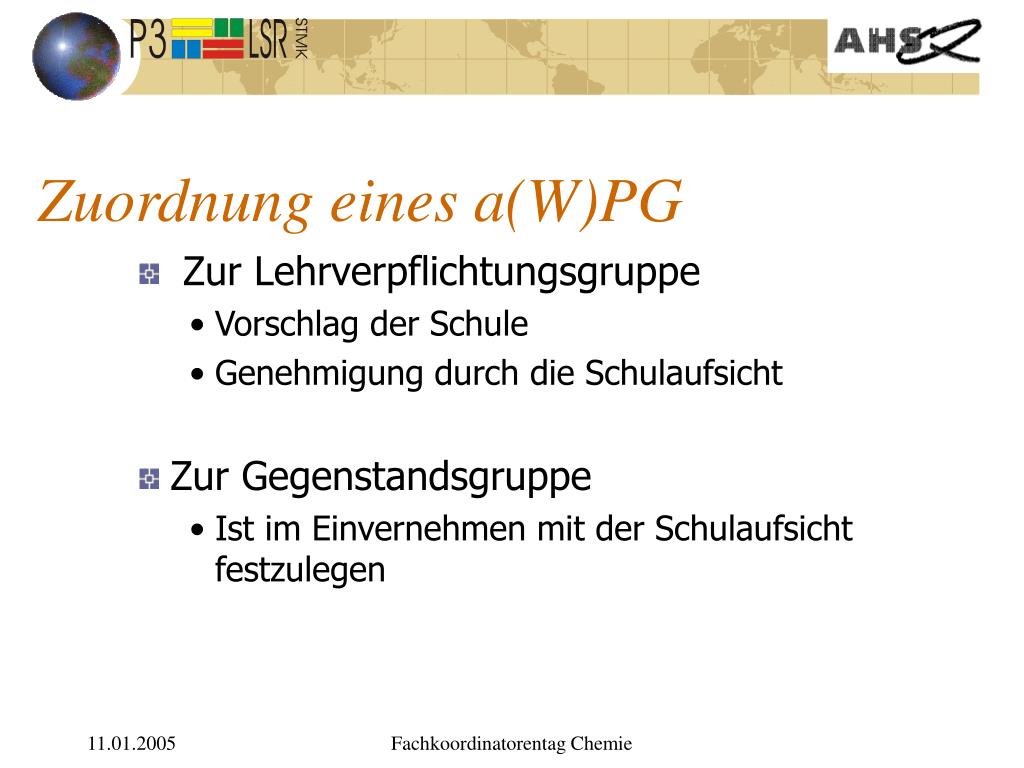 P3 LSR STMK

AHS

Zuordnung eines a(W)PG

Zur Lehrverpflichtungsgruppe

• Vorschlag der Schule

• Genehmigung durch die Schulaufsicht

Zur Gegenstandsgruppe

• Ist im Einvernehmen mit der Schulaufsicht festzulegen

11.01.2005

Fachkoordinatorentag Chemie